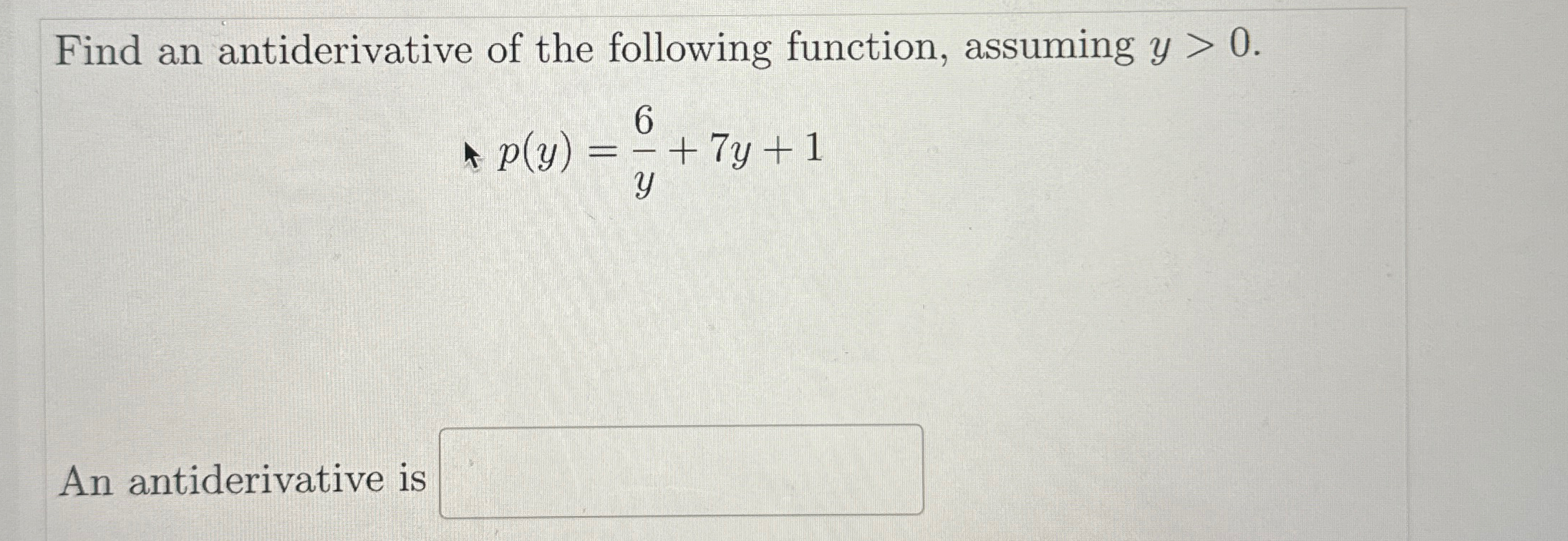 Find an antiderivative of the following function, assuming $y > 0$.

$p(y) = \frac{6}{y} + 7y + 1$

An antiderivative is ____